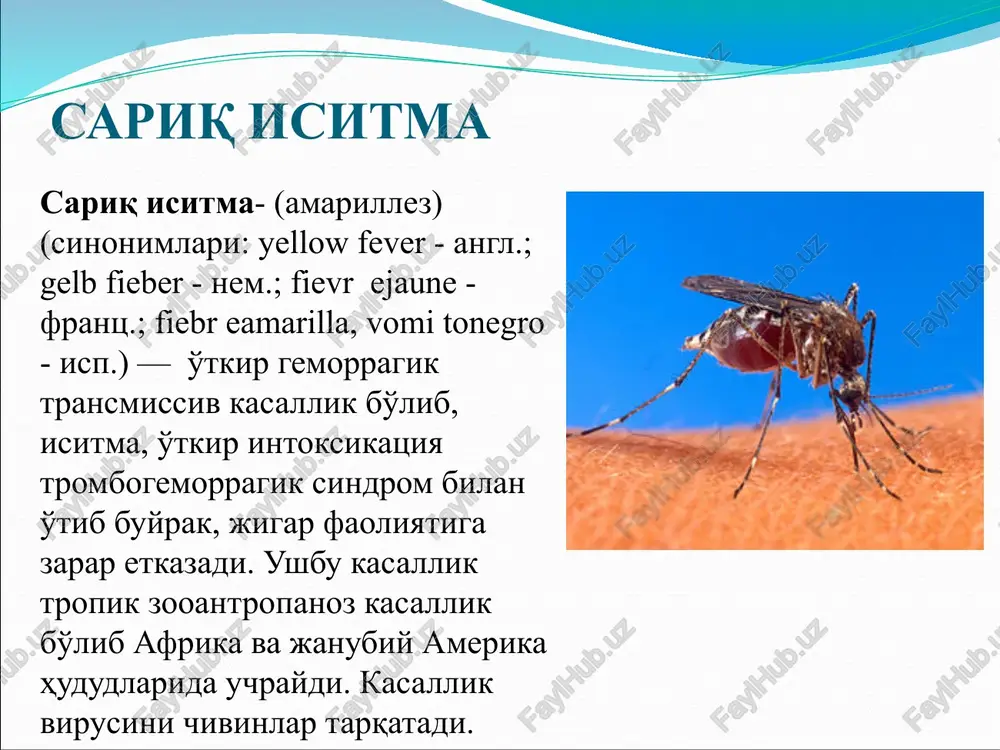 САРИҚ ИСИТМА

Сариқ иситма- (амариллез) (синонимлари: yellow fever - англ.; gelb fieber - нем.; fievr ejaune - франц.; fiebr eamarilla, vomi tonegro - исп.) — ўткир геморрагик трансмиссив касаллик бўлиб, иситма, ўткир интоксикация тромбогеморрагик синдром билан ўтиб буйрак, жигар фаолиятига зарар етказади. Ушбу касаллик тропик зооантропаноз касаллик бўлиб Африка ва жанубий Америка ҳудудларида учрайди. Касаллик вирусини чивинлар тарқатади.

FaylHub.uz